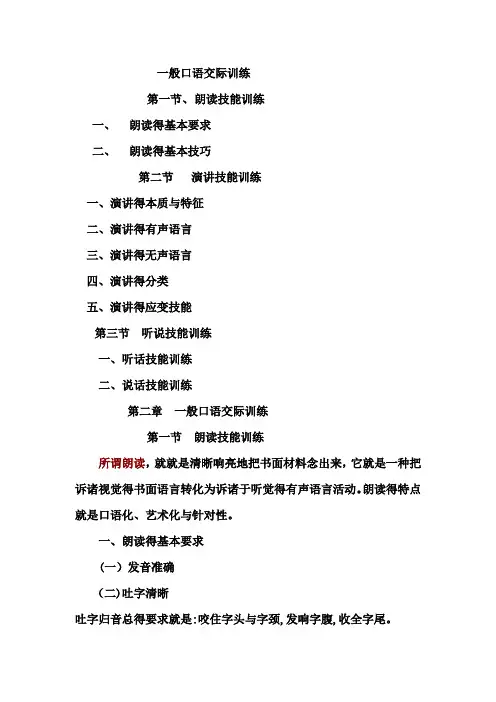 一般口语交际训练

第一节、朗读技能训练

一、　朗读得基本要求

二、　朗读得基本技巧

第二节　演讲技能训练

一、演讲得本质与特征

二、演讲得有声语言

三、演讲得无声语言

四、演讲得分类

五、演讲得应变技能

第三节　听说技能训练

一、听话技能训练

二、说话技能训练

第二章　一般口语交际训练

第一节　朗读技能训练

所谓朗读，就就是清晰响亮地把书面材料念出来，它就是一种把诉诸视觉得书面语言转化为诉诸于听觉得有声语言活动。朗读得特点就是口语化、艺术化与针对性。

一、朗读得基本要求

（一）发音准确

（二）吐字清晰

吐字归音总得要求就是：咬住字头与字颈，发响字腹，收全字尾。